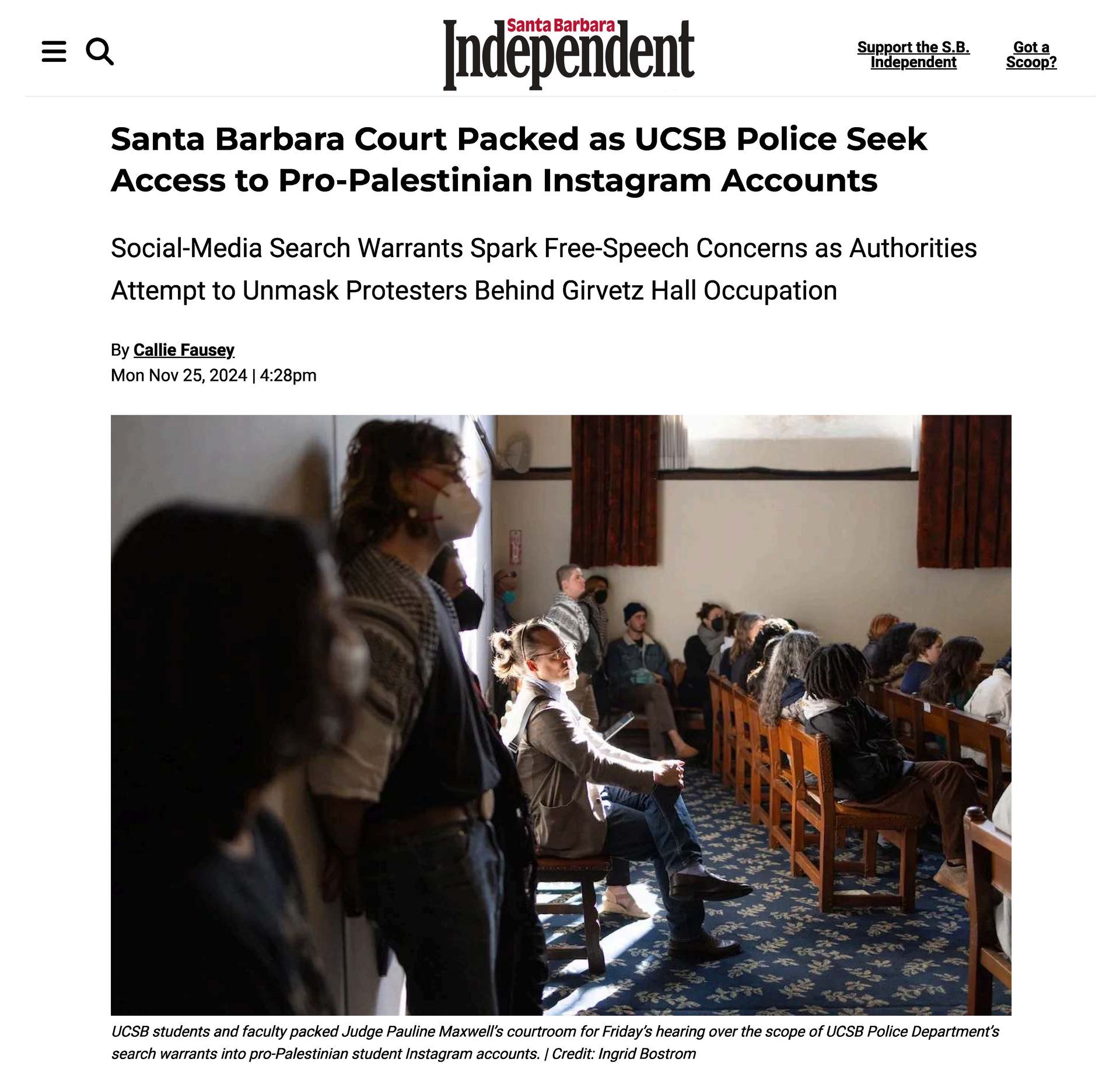 Santa Barbara Independent

Support the S.B. Independent

Got a Scoop?

Santa Barbara Court Packed as UCSB Police Seek Access to Pro-Palestinian Instagram Accounts

Social-Media Search Warrants Spark Free-Speech Concerns as Authorities Attempt to Unmask Protesters Behind Girvetz Hall Occupation

By Callie Fausey
Mon Nov 25, 2024 | 4:28pm

UCSB students and faculty packed Judge Pauline Maxwell's courtroom for Friday's hearing over the scope of UCSB Police Department's search warrants into pro-Palestinian student Instagram accounts. | Credit: Ingrid Bostrom